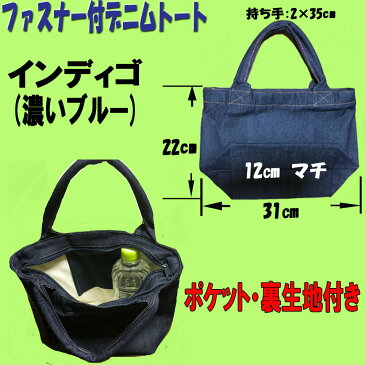 ファスナー付デニムトート

持ち手:2×35cm

インディゴ
(濃いブルー)

22cm

12cm マチ

31cm

ポケット・裏生地付き